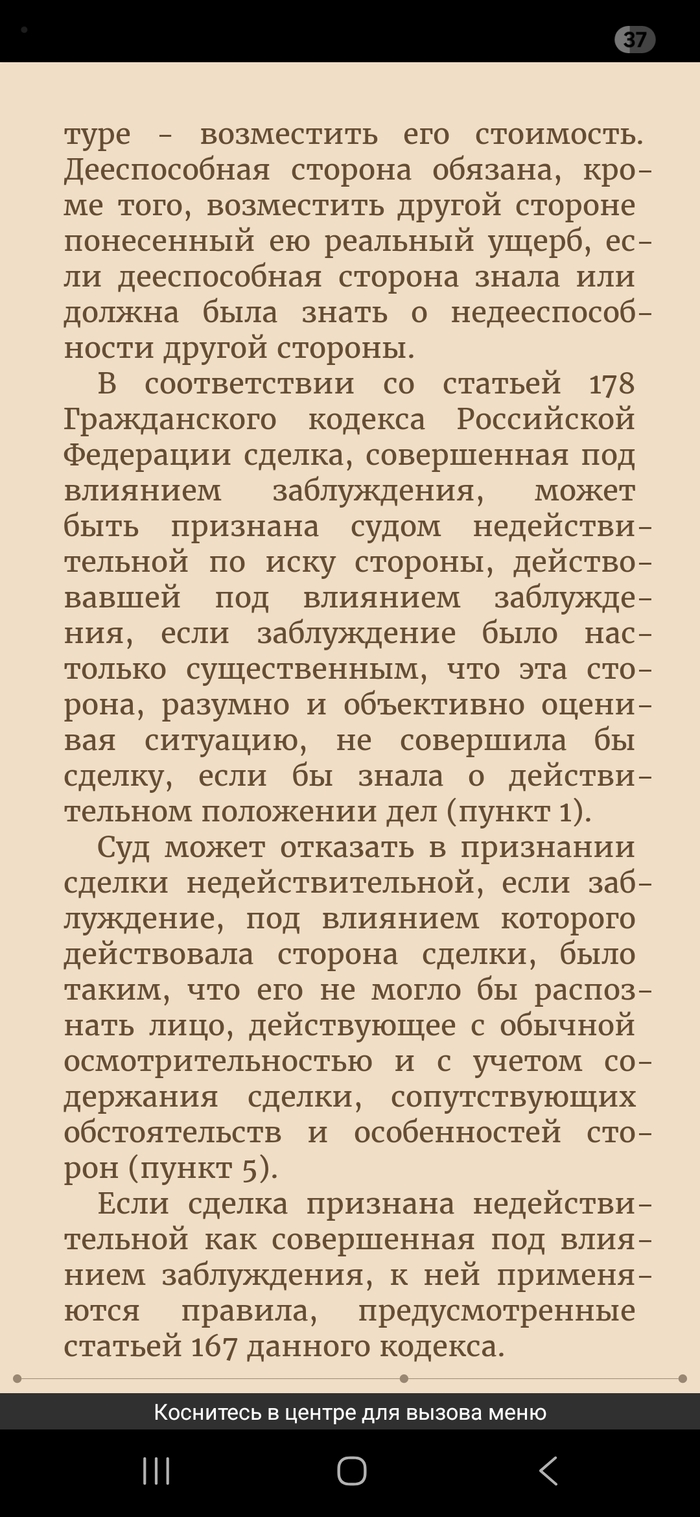 37

туре - возместить его стоимость. Дееспособная сторона обязана, кроме того, возместить другой стороне понесенный ею реальный ущерб, если дееспособная сторона знала или должна была знать о недееспособности другой стороны.

В соответствии со статьей 178 Гражданского кодекса Российской Федерации сделка, совершенная под влиянием заблуждения, может быть признана судом недействительной по иску стороны, действовавшей под влиянием заблуждения, если заблуждение было настолько существенным, что эта сторона, разумно и объективно оценивая ситуацию, не совершила бы сделку, если бы знала о действительном положении дел (пункт 1).

Суд может отказать в признании сделки недействительной, если заблуждение, под влиянием которого действовала сторона сделки, было таким, что его не могло бы распознать лицо, действующее с обычной осмотрительностью и с учетом содержания сделки, сопутствующих обстоятельств и особенностей сторон (пункт 5).

Если сделка признана недействительной как совершенная под влиянием заблуждения, к ней применяются правила, предусмотренные статьей 167 данного кодекса.

Коснитесь в центре для вызова меню